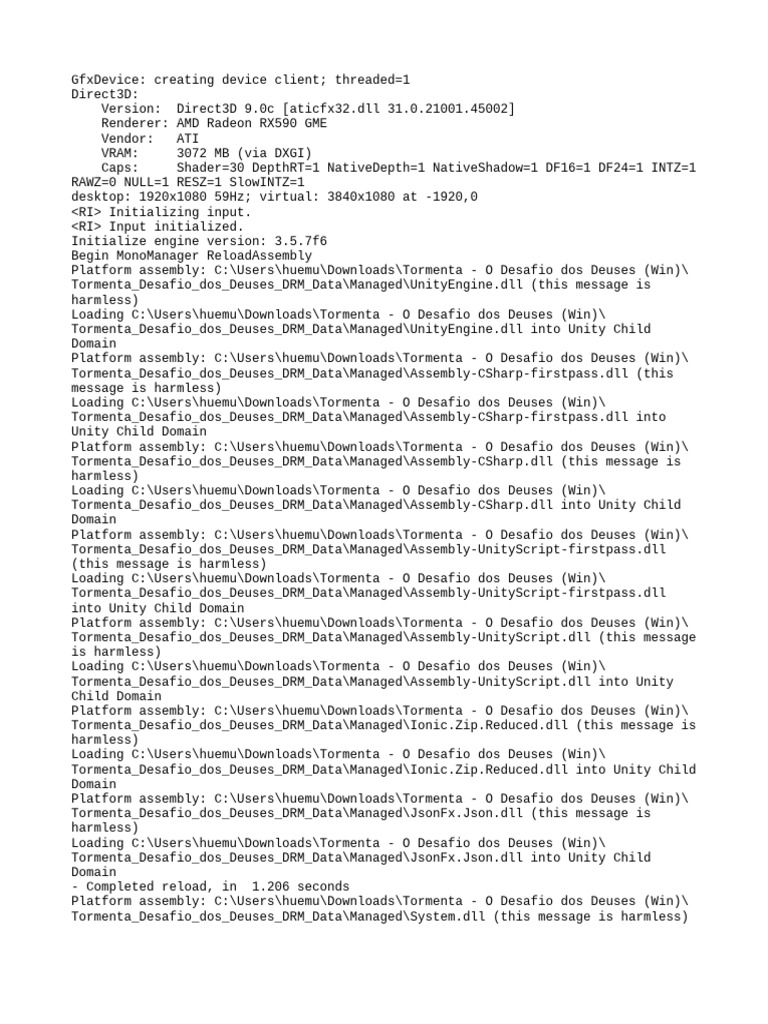 GfxDevice: creating device client; threaded=1
Direct3D:
    Version:  Direct3D 9.0c [aticfx32.dll 31.0.21001.45002]
    Renderer: AMD Radeon RX590 GME
    Vendor:   ATI
    VRAM:     3072 MB (via DXGI)
    Caps:     Shader=30 DepthRT=1 NativeDepth=1 NativeShadow=1 DF16=1 DF24=1 INTZ=1 RAWZ=0 NULL=1 RESZ=1 SlowINTZ=1
desktop: 1920x1080 59Hz; virtual: 3840x1080 at -1920,0
<RI> Initializing input.
<RI> Input initialized.
Initialize engine version: 3.5.7f6
Begin MonoManager ReloadAssembly
Platform assembly: C:\Users\huemu\Downloads\Tormenta - O Desafio dos Deuses (Win)\Tormenta_Desafio_dos_Deuses_DRM_Data\Managed\UnityEngine.dll (this message is harmless)
Loading C:\Users\huemu\Downloads\Tormenta - O Desafio dos Deuses (Win)\Tormenta_Desafio_dos_Deuses_DRM_Data\Managed\UnityEngine.dll into Unity Child Domain
Platform assembly: C:\Users\huemu\Downloads\Tormenta - O Desafio dos Deuses (Win)\Tormenta_Desafio_dos_Deuses_DRM_Data\Managed\Assembly-CSharp-firstpass.dll (this message is harmless)
Loading C:\Users\huemu\Downloads\Tormenta - O Desafio dos Deuses (Win)\Tormenta_Desafio_dos_Deuses_DRM_Data\Managed\Assembly-CSharp-firstpass.dll into Unity Child Domain
Platform assembly: C:\Users\huemu\Downloads\Tormenta - O Desafio dos Deuses (Win)\Tormenta_Desafio_dos_Deuses_DRM_Data\Managed\Assembly-CSharp.dll (this message is harmless)
Loading C:\Users\huemu\Downloads\Tormenta - O Desafio dos Deuses (Win)\Tormenta_Desafio_dos_Deuses_DRM_Data\Managed\Assembly-CSharp.dll into Unity Child Domain
Platform assembly: C:\Users\huemu\Downloads\Tormenta - O Desafio dos Deuses (Win)\Tormenta_Desafio_dos_Deuses_DRM_Data\Managed\Assembly-UnityScript-firstpass.dll (this message is harmless)
Loading C:\Users\huemu\Downloads\Tormenta - O Desafio dos Deuses (Win)\Tormenta_Desafio_dos_Deuses_DRM_Data\Managed\Assembly-UnityScript-firstpass.dll into Unity Child Domain
Platform assembly: C:\Users\huemu\Downloads\Tormenta - O Desafio dos Deuses (Win)\Tormenta_Desafio_dos_Deuses_DRM_Data\Managed\Assembly-UnityScript.dll (this message is harmless)
Loading C:\Users\huemu\Downloads\Tormenta - O Desafio dos Deuses (Win)\Tormenta_Desafio_dos_Deuses_DRM_Data\Managed\Assembly-UnityScript.dll into Unity Child Domain
Platform assembly: C:\Users\huemu\Downloads\Tormenta - O Desafio dos Deuses (Win)\Tormenta_Desafio_dos_Deuses_DRM_Data\Managed\Ionic.Zip.Reduced.dll (this message is harmless)
Loading C:\Users\huemu\Downloads\Tormenta - O Desafio dos Deuses (Win)\Tormenta_Desafio_dos_Deuses_DRM_Data\Managed\Ionic.Zip.Reduced.dll into Unity Child Domain
Platform assembly: C:\Users\huemu\Downloads\Tormenta - O Desafio dos Deuses (Win)\Tormenta_Desafio_dos_Deuses_DRM_Data\Managed\JsonFx.Json.dll (this message is harmless)
Loading C:\Users\huemu\Downloads\Tormenta - O Desafio dos Deuses (Win)\Tormenta_Desafio_dos_Deuses_DRM_Data\Managed\JsonFx.Json.dll into Unity Child Domain
- Completed reload, in  1.206 seconds
Platform assembly: C:\Users\huemu\Downloads\Tormenta - O Desafio dos Deuses (Win)\Tormenta_Desafio_dos_Deuses_DRM_Data\Managed\System.dll (this message is harmless)